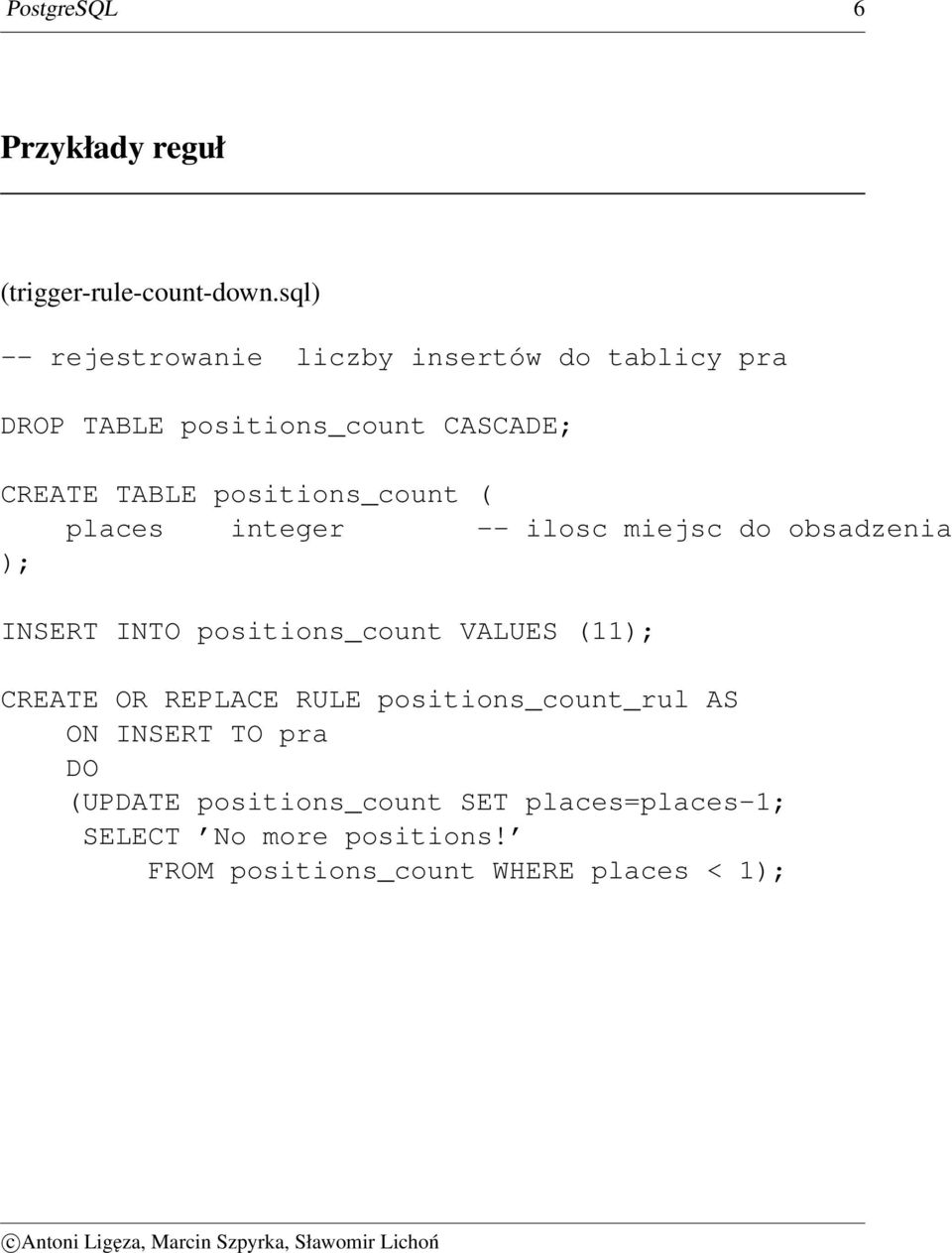 PostgreSQL 6

Przykłady reguł

(trigger-rule-count-down.sql)

-- rejestrowanie liczby insertów do tablicy pra

DROP TABLE positions_count CASCADE;

CREATE TABLE positions_count (
    places integer -- ilosc miejsc do obsadzenia
);

INSERT INTO positions_count VALUES (11);

CREATE OR REPLACE RULE positions_count_rul AS
    ON INSERT TO pra
    DO
    (UPDATE positions_count SET places=places-1;
     SELECT 'No more positions!'
        FROM positions_count WHERE places < 1);

c Antoni Ligęza, Marcin Szpyrka, Sławomir Lichoń